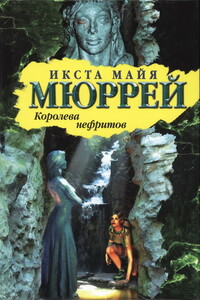 ИКСТА МАЙЯ
МЮРРЕЙ

Королева нефритов